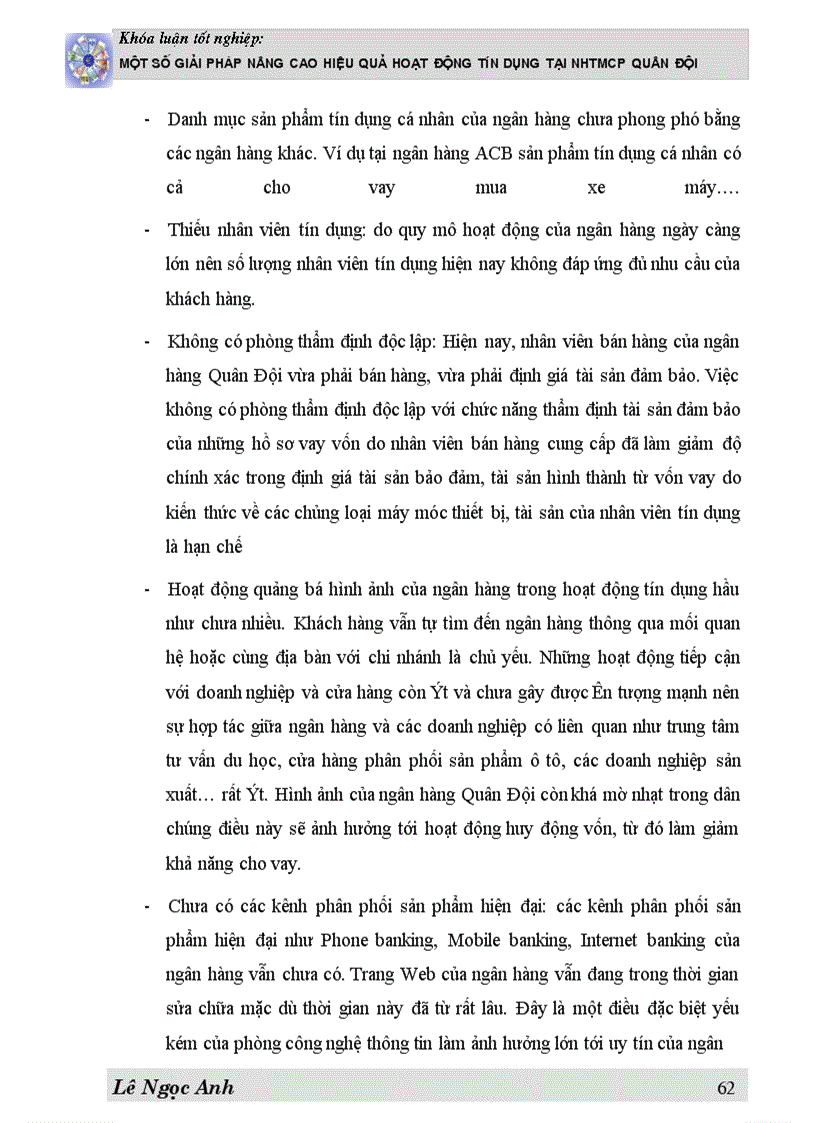 Khóa luận tốt nghiệp:
MỘT SỐ GIẢI PHÁP NÂNG CAO HIỆU QUẢ HOẠT ĐỘNG TÍN DỤNG TẠI NHTMCP QUÂN ĐỘI

- Danh mục sản phẩm tín dụng cá nhân của ngân hàng chưa phong phó bằng các ngân hàng khác. Ví dụ tại ngân hàng ACB sản phẩm tín dụng cá nhân có cả cho vay mua xe máy….

- Thiếu nhân viên tín dụng: do quy mô hoạt động của ngân hàng ngày càng lớn nên số lượng nhân viên tín dụng hiện nay không đáp ứng đủ nhu cầu của khách hàng.

- Không có phòng thẩm định độc lập: Hiện nay, nhân viên bán hàng của ngân hàng Quân Đội vừa phải bán hàng, vừa phải định giá tài sản đảm bảo. Việc không có phòng thẩm định độc lập với chức năng thẩm định tài sản đảm bảo của những hồ sơ vay vốn do nhân viên bán hàng cung cấp đã làm giảm độ chính xác trong định giá tài sản bảo đảm, tài sản hình thành từ vốn vay do kiến thức về các chủng loại máy móc thiết bị, tài sản của nhân viên tín dụng là hạn chế

- Hoạt động quảng bá hình ảnh của ngân hàng trong hoạt động tín dụng hầu như chưa nhiều. Khách hàng vẫn tự tìm đến ngân hàng thông qua mối quan hệ hoặc cùng địa bàn với chi nhánh là chủ yếu. Những hoạt động tiếp cận với doanh nghiệp và cửa hàng còn Ýt và chưa gây được Ên tượng mạnh nên sự hợp tác giữa ngân hàng và các doanh nghiệp có liên quan như trung tâm tư vấn du học, cửa hàng phân phối sản phẩm ô tô, các doanh nghiệp sản xuất… rất Ýt. Hình ảnh của ngân hàng Quân Đội còn khá mờ nhạt trong dân chúng điều này sẽ ảnh hưởng tới hoạt động huy động vốn, từ đó làm giảm khả năng cho vay.

- Chưa có các kênh phân phối sản phẩm hiện đại: các kênh phân phối sản phẩm hiện đại như Phone banking, Mobile banking, Internet banking của ngân hàng vẫn chưa có. Trang Web của ngân hàng vẫn đang trong thời gian sửa chữa mặc dù thời gian này đã từ rất lâu. Đây là một điều đặc biệt yếu kém của phòng công nghệ thông tin làm ảnh hưởng lớn tới uy tín của ngân

Lê Ngọc Anh 62